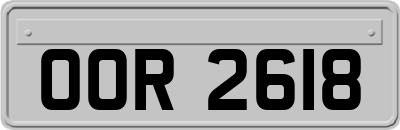 OOR 2618